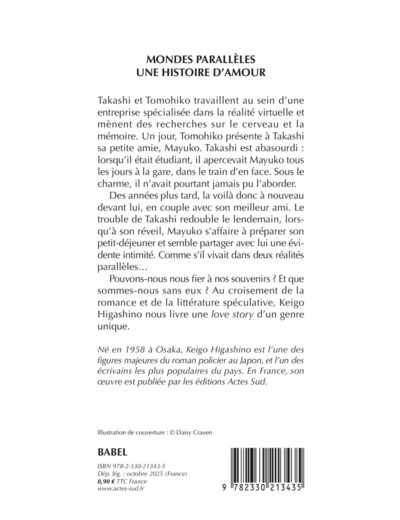 MONDES PARALLÈLES
UNE HISTOIRE D'AMOUR

Takashi et Tomohiko travaillent au sein d'une entreprise spécialisée dans la réalité virtuelle et mènent des recherches sur le cerveau et la mémoire. Un jour, Tomohiko présente à Takashi sa petite amie, Mayuko. Takashi est abasourdi : lorsqu'il était étudiant, il apercevait Mayuko tous les jours à la gare, dans le train d'en face. Sous le charme, il n'avait pourtant jamais pu l'aborder.

Des années plus tard, la voilà donc à nouveau devant lui, en couple avec son meilleur ami. Le trouble de Takashi redouble le lendemain, lorsqu'à son réveil, Mayuko s'affaire à préparer son petit-déjeuner et semble partager avec lui une évidente intimité. Comme s'il vivait dans deux réalités parallèles…

Pouvons-nous nous fier à nos souvenirs ? Et que sommes-nous sans eux ? Au croisement de la romance et de la littérature spéculative, Keigo Higashino nous livre une love story d'un genre unique.

Né en 1958 à Osaka, Keigo Higashino est l'une des figures majeures du roman policier au Japon, et l'un des écrivains les plus populaires du pays. En France, son œuvre est publiée par les éditions Actes Sud.

Illustration de couverture : © Daisy Craven

BABEL

ISBN 978-2-330-21343-5
Dép. lég. : octobre 2025 (France)
8,90 € TTC France
www.actes-sud.fr

9 782330 213435